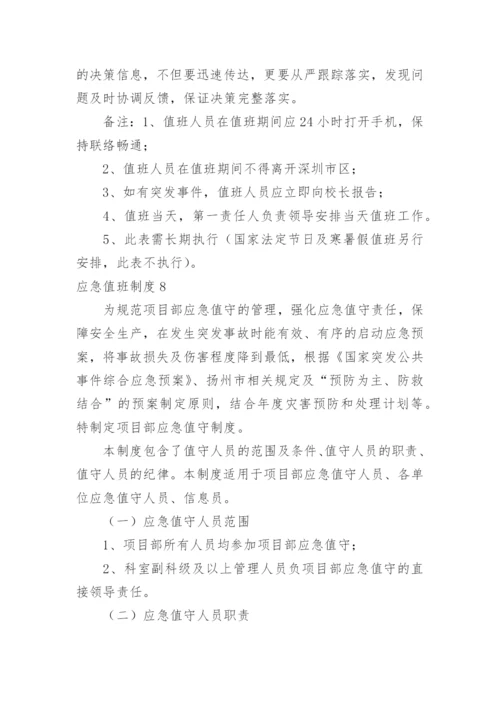 的决策信息，不但要迅速传达，更要从严跟踪落实，发现问题及时协调反馈，保证决策完整落实。

备注：1、值班人员在值班期间应24小时打开手机，保持联络畅通；

2、值班人员在值班期间不得离开深圳市区；

3、如有突发事件，值班人员应立即向校长报告；

4、值班当天，第一责任人负责领导安排当天值班工作。

5、此表需长期执行（国家法定节日及寒暑假值班另行安排，此表不执行）。

应急值班制度8

为规范项目部应急值守的管理，强化应急值守责任，保障安全生产，在发生突发事故时能有效、有序的启动应急预案，将事故损失及伤害程度降到最低，根据《国家突发公共事件综合应急预案》、扬州市相关规定及“预防为主、防救结合”的预案制定原则，结合年度灾害预防和处理计划等。特制定项目部应急值守制度。

本制度包含了值守人员的范围及条件、值守人员的职责、值守人员的纪律。本制度适用于项目部应急值守人员、各单位应急值守人员、信息员。

（一）应急值守人员范围

1、项目部所有人员均参加项目部应急值守；

2、科室副科级及以上管理人员负项目部应急值守的直接领导责任。

（二）应急值守人员职责